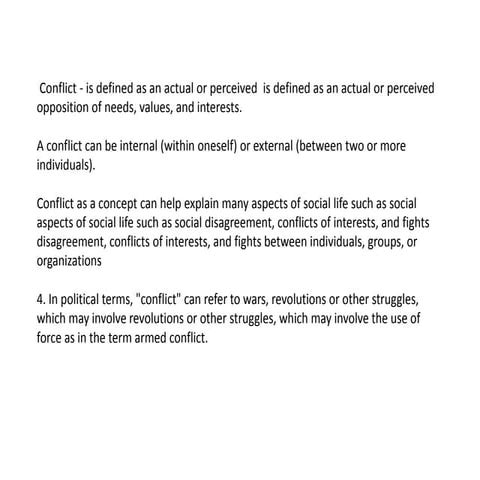 Conflict - is defined as an actual or perceived is defined as an actual or perceived opposition of needs, values, and interests.

A conflict can be internal (within oneself) or external (between two or more individuals).

Conflict as a concept can help explain many aspects of social life such as social aspects of social life such as social disagreement, conflicts of interests, and fights disagreement, conflicts of interests, and fights between individuals, groups, or organizations

4. In political terms, "conflict" can refer to wars, revolutions or other struggles, which may involve revolutions or other struggles, which may involve the use of force as in the term armed conflict.